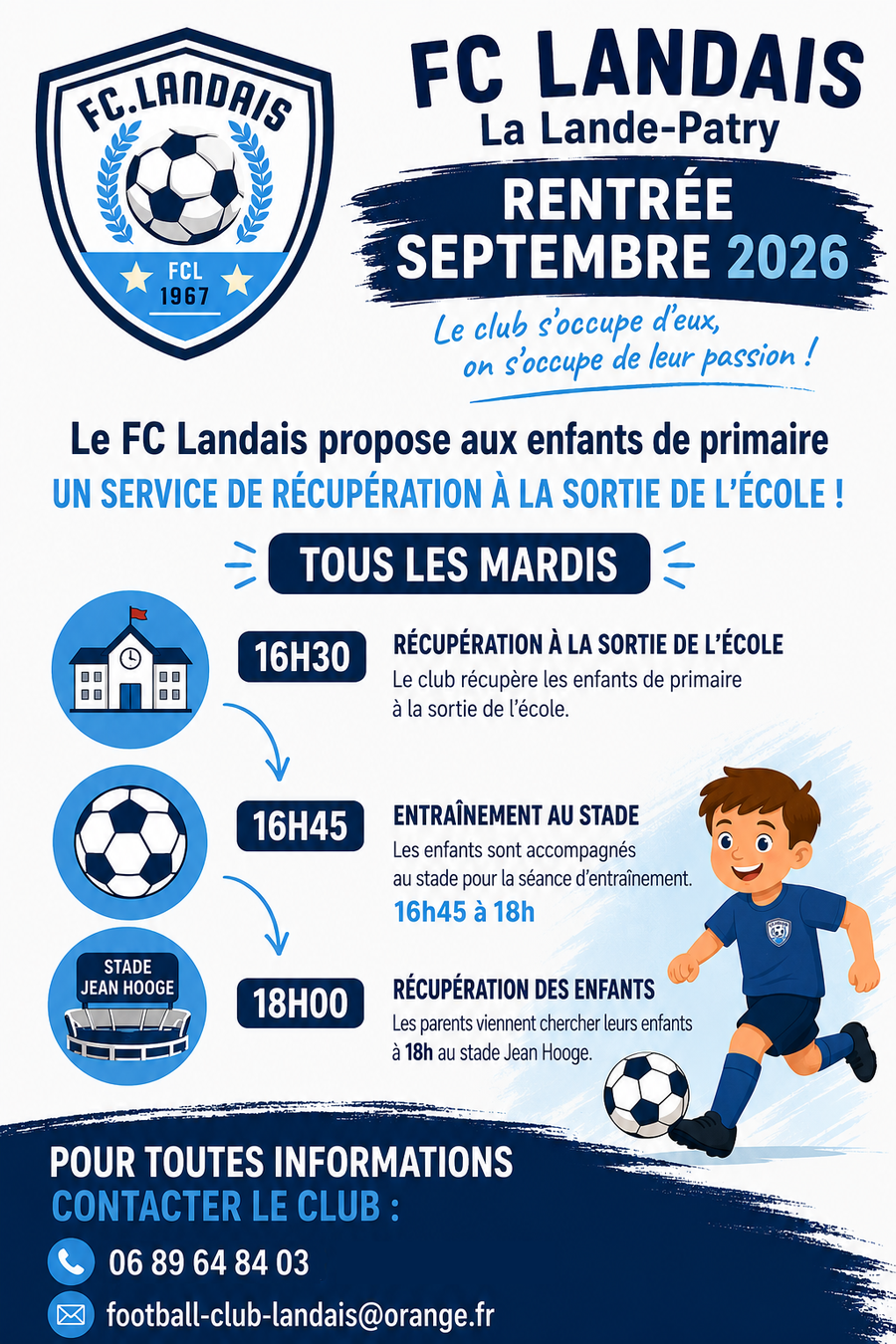 FC.LANDAIS
FCL
1967

FC LANDAIS
La Lande-Patry

RENTRÉE
SEPTEMBRE 2026

Le club s'occupe d'eux,
on s'occupe de leur passion !

Le FC Landais propose aux enfants de primaire
UN SERVICE DE RÉCUPÉRATION À LA SORTIE DE L'ÉCOLE !

TOUS LES MARDIS

16H30
RÉCUPÉRATION À LA SORTIE DE L'ÉCOLE
Le club récupère les enfants de primaire à la sortie de l'école.

16H45
ENTRAÎNEMENT AU STADE
Les enfants sont accompagnés au stade pour la séance d'entraînement.
16h45 à 18h

STADE
JEAN HOOGE
18H00
RÉCUPÉRATION DES ENFANTS
Les parents viennent chercher leurs enfants à 18h au stade Jean Hooge.

POUR TOUTES INFORMATIONS
CONTACTER LE CLUB :
06 89 64 84 03
football-club-landais@orange.fr